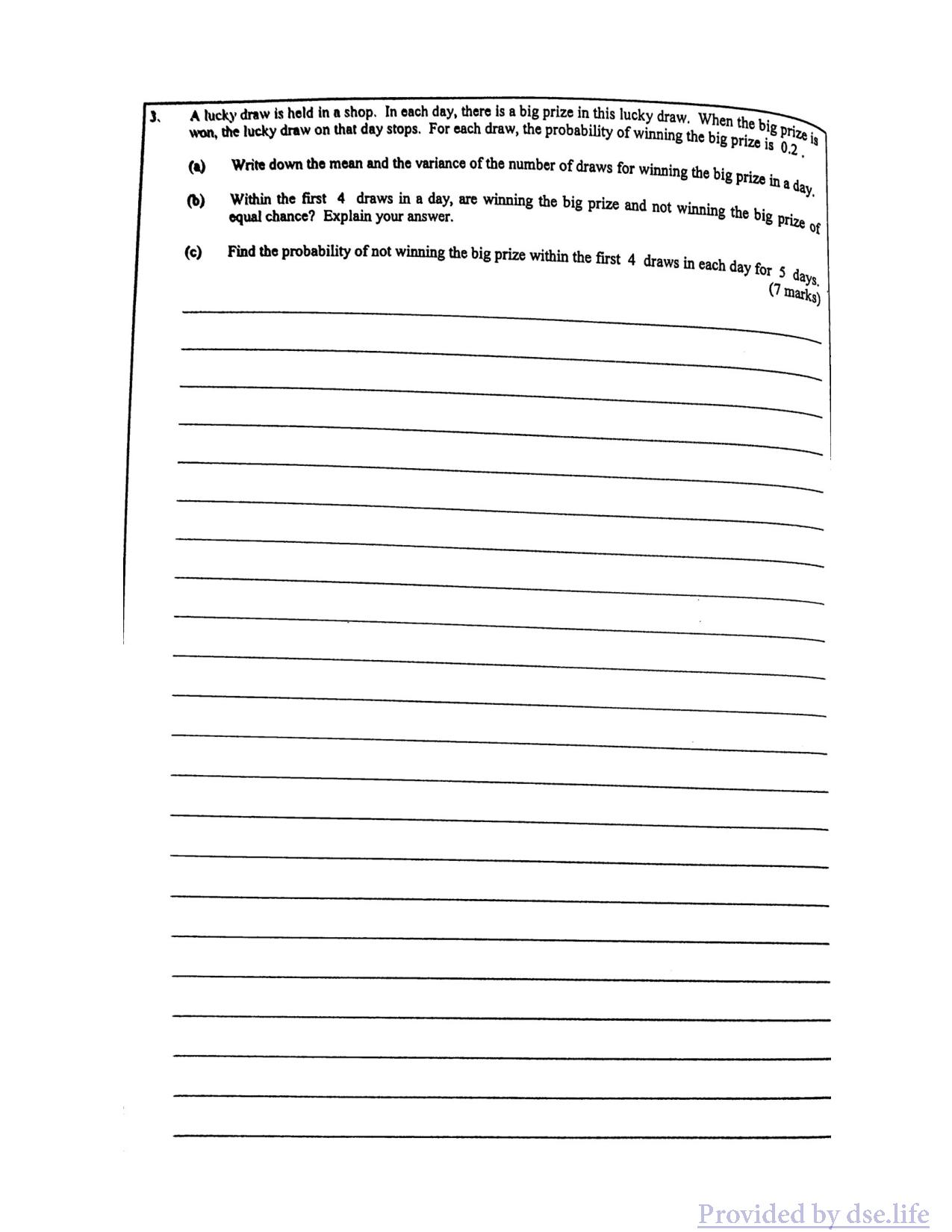 3. A lucky draw is held in a shop. In each day, there is a big prize in this lucky draw. When the big prize is won, the lucky draw on that day stops. For each draw, the probability of winning the big prize is 0.2 .

(a) Write down the mean and the variance of the number of draws for winning the big prize in a day.

(b) Within the first 4 draws in a day, are winning the big prize and not winning the big prize of equal chance? Explain your answer.

(c) Find the probability of not winning the big prize within the first 4 draws in each day for 5 days.
(7 marks)

Provided by dse.life